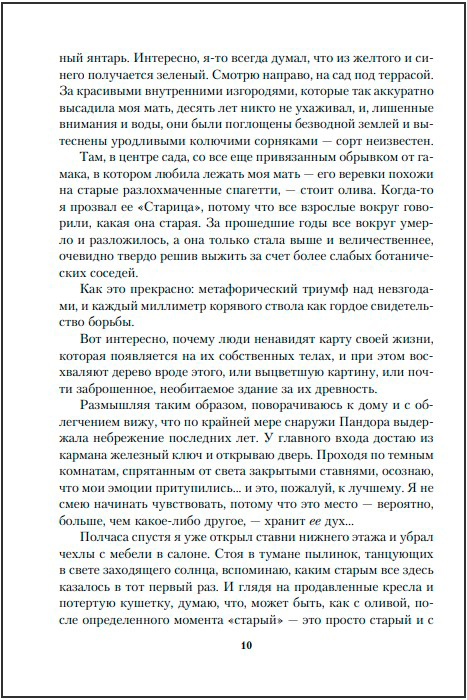 ный янтарь. Интересно, я-то всегда думал, что из желтого и синего получается зеленый. Смотрю направо, на сад под террасой. За красивыми внутренними изгородями, которые так аккуратно высадила моя мать, десять лет никто не ухаживал, и, лишенные внимания и воды, они были поглощены безводной землей и вытеснены уродливыми колючими сорняками — сорт неизвестен.

Там, в центре сада, со все еще привязанным обрывком от гамака, в котором любила лежать моя мать — его веревки похожи на старые разлохмаченные спагетти, — стоит олива. Когда-то я прозвал ее «Старица», потому что все взрослые вокруг говорили, какая она старая. За прошедшие годы все вокруг умерло и разложилось, а она только стала выше и величественнее, очевидно твердо решив выжить за счет более слабых ботанических соседей.

Как это прекрасно: метафорический триумф над невзгодами, и каждый миллиметр корявого ствола как гордое свидетельство борьбы.

Вот интересно, почему люди ненавидят карту своей жизни, которая появляется на их собственных телах, и при этом восхваляют дерево вроде этого, или выцветшую картину, или почти заброшенное, необитаемое здание за их древность.

Размышляя таким образом, поворачиваюсь к дому и с облегчением вижу, что по крайней мере снаружи Пандора выдержала небрежение последних лет. У главного входа достаю из кармана железный ключ и открываю дверь. Проходя по темным комнатам, спрятанным от света закрытыми ставнями, осознаю, что мои эмоции притупились... и это, пожалуй, к лучшему. Я не смею начинать чувствовать, потому что это место — вероятно, больше, чем какое-либо другое, — хранит ее дух...

Полчаса спустя я уже открыл ставни нижнего этажа и убрал чехлы с мебели в салоне. Стоя в тумане пылинок, танцующих в свете заходящего солнца, вспоминаю, каким старым все здесь казалось в тот первый раз. И глядя на продавленные кресла и потертую кушетку, думаю, что, может быть, как с оливой, после определенного момента «старый» — это просто старый и с

10